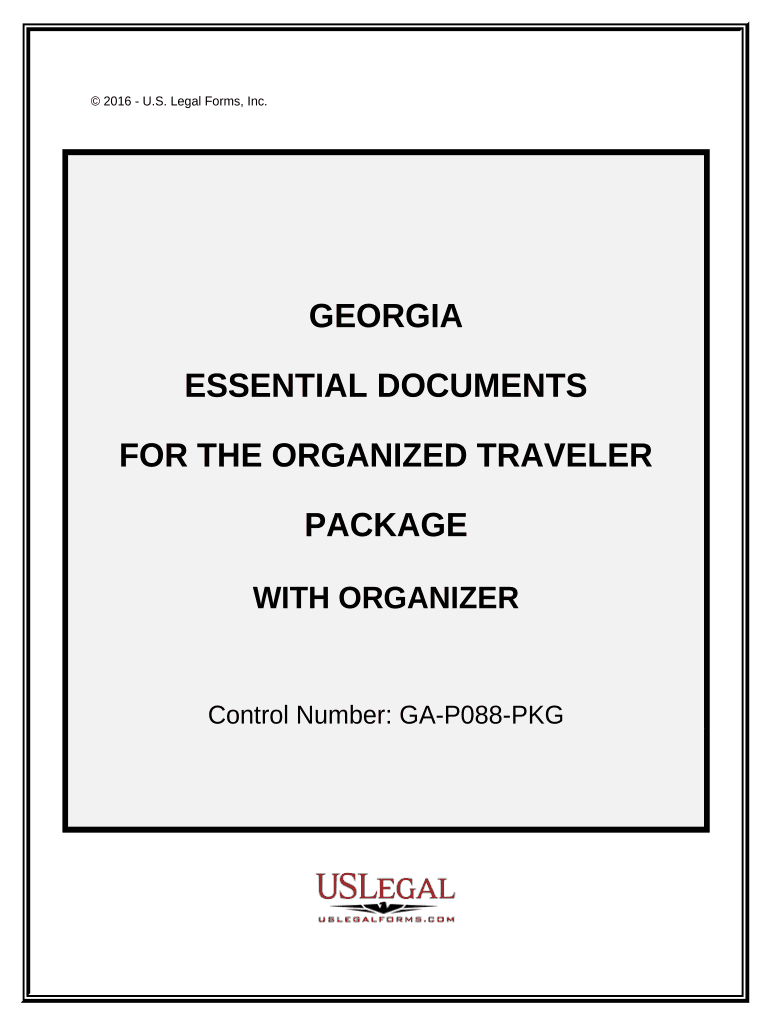 © 2016 - U.S. Legal Forms, Inc.

GEORGIA

ESSENTIAL DOCUMENTS

FOR THE ORGANIZED TRAVELER

PACKAGE

WITH ORGANIZER

Control Number: GA-P088-PKG

USLEGAL
USLEGALFORMS.COM